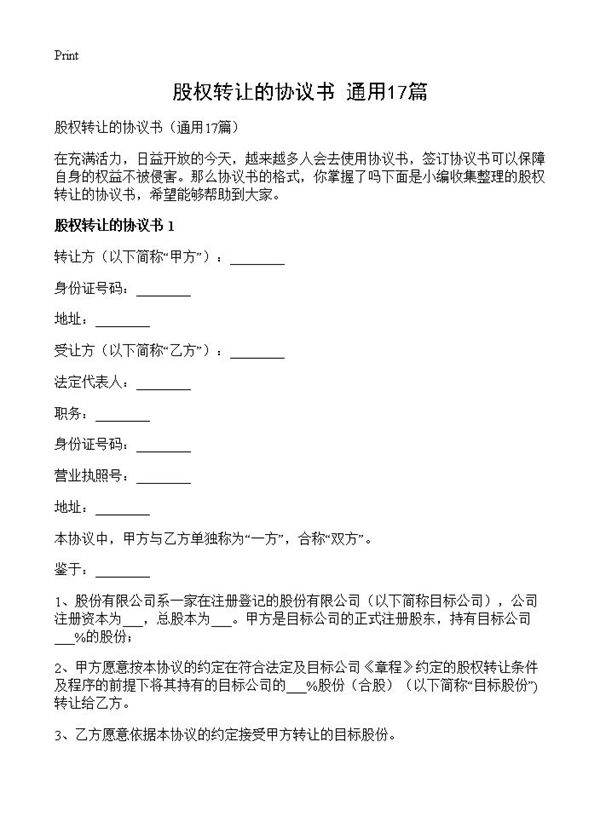 Print

股权转让的协议书 通用17篇

股权转让的协议书（通用17篇）

在充满活力，日益开放的今天，越来越多人会去使用协议书，签订协议书可以保障自身的权益不被侵害。那么协议书的格式，你掌握了吗下面是小编收集整理的股权转让的协议书，希望能够帮助到大家。

股权转让的协议书 1

转让方（以下简称“甲方”）：________

身份证号码：________

地址：________

受让方（以下简称“乙方”）：________

法定代表人：________

职务：________

身份证号码：________

营业执照号：________

地址：________

本协议中，甲方与乙方单独称为“一方”，合称“双方”。

鉴于：________

1、股份有限公司系一家在注册登记的股份有限公司（以下简称目标公司），公司注册资本为___，总股本为___。甲方是目标公司的正式注册股东，持有目标公司___%的股份；

2、甲方愿意按本协议的约定在符合法定及目标公司《章程》约定的股权转让条件及程序的前提下将其持有的目标公司的___%股份（合股）（以下简称“目标股份”）转让给乙方。

3、乙方愿意依据本协议的约定接受甲方转让的目标股份。